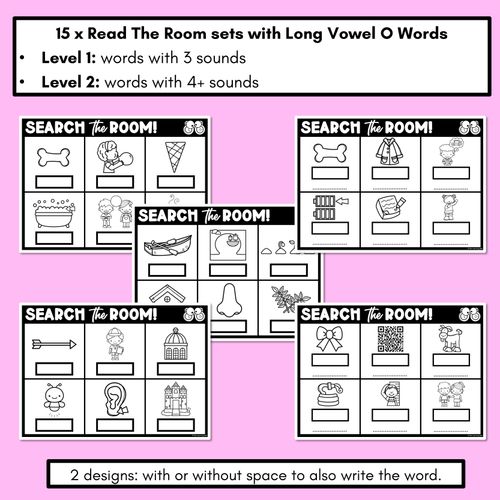 15 x Read The Room sets with Long Vowel O Words

• Level 1: words with 3 sounds
• Level 2: words with 4+ sounds

SEARCH the ROOM!

SEARCH the ROOM!

SEARCH the ROOM!

SEARCH the ROOM!

SEARCH the ROOM!

2 designs: with or without space to also write the word.